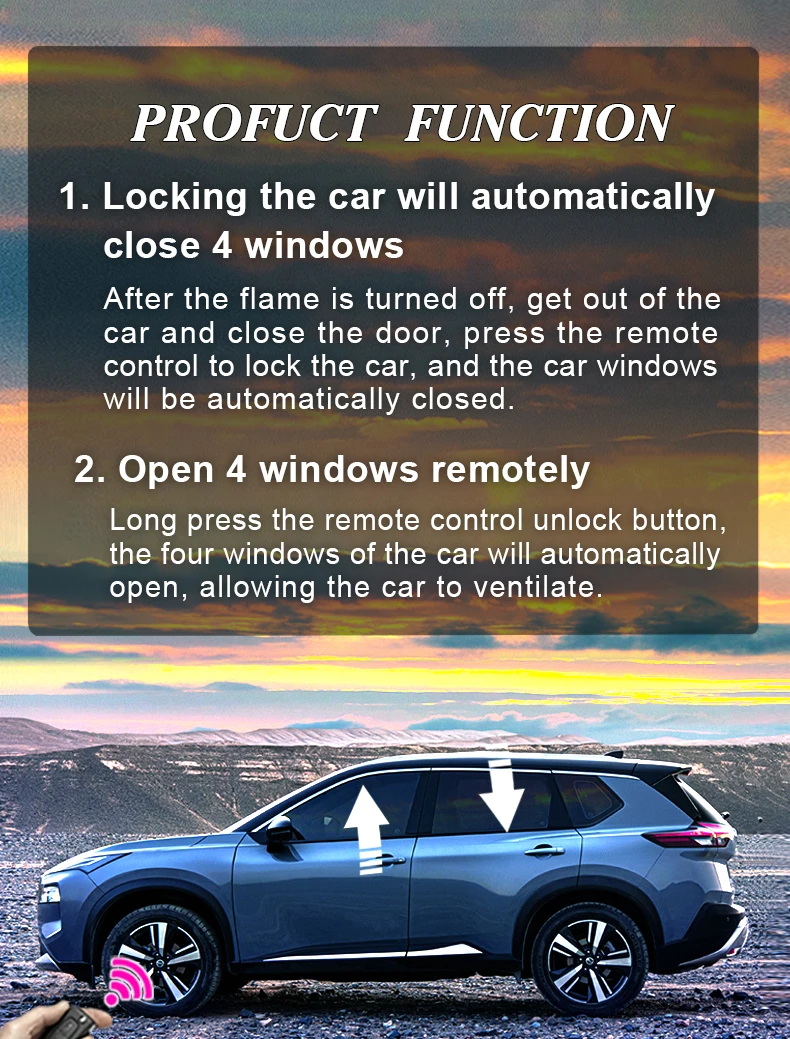 PROFUCT FUNCTION

1. Locking the car will automatically close 4 windows

After the flame is turned off, get out of the car and close the door, press the remote control to lock the car, and the car windows will be automatically closed.

2. Open 4 windows remotely

Long press the remote control unlock button, the four windows of the car will automatically open, allowing the car to ventilate.